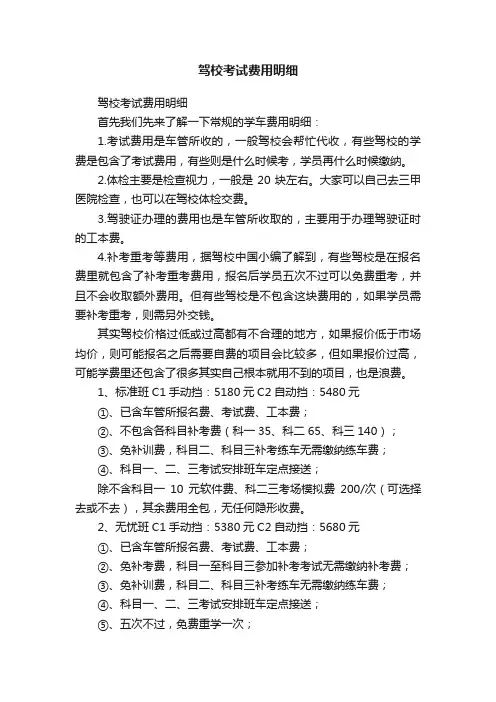 驾校考试费用明细

驾校考试费用明细

首先我们先来了解一下常规的学车费用明细：

1.考试费用是车管所收的，一般驾校会帮忙代收，有些驾校的学费是包含了考试费用，有些则是什么时候考，学员再什么时候缴纳。

2.体检主要是检查视力，一般是 20 块左右。大家可以自己去三甲医院检查，也可以在驾校体检交费。

3.驾驶证办理的费用也是车管所收取的，主要用于办理驾驶证时的工本费。

4.补考重考等费用，据驾校中国小编了解到，有些驾校是在报名费里就包含了补考重考费用，报名后学员五次不过可以免费重考，并且不会收取额外费用。但有些驾校是不包含这块费用的，如果学员需要补考重考，则需另外交钱。

其实驾校价格过低或过高都有不合理的地方，如果报价低于市场均价，则可能报名之后需要自费的项目会比较多，但如果报价过高，可能学费里还包含了很多其实自己根本就用不到的项目，也是浪费。

1、标准班 C1 手动挡：5180 元 C2 自动挡：5480 元

①、已含车管所报名费、考试费、工本费；

②、不包含各科目补考费（科一 35、科二 65、科三 140）；

③、免补训费，科目二、科目三补考练车无需缴纳练车费；

④、科目一、二、三考试安排班车定点接送；

除不含科目一 10 元软件费、科二三考场模拟费 200/次（可选择去或不去），其余费用全包，无任何隐形收费。

2、无忧班 C1 手动挡：5380 元 C2 自动挡：5680 元

①、已含车管所报名费、考试费、工本费；

②、免补考费，科目一至科目三参加补考考试无需缴纳补考费；

③、免补训费，科目二、科目三补考练车无需缴纳练车费；

④、科目一、二、三考试安排班车定点接送；

⑤、五次不过，免费重学一次；